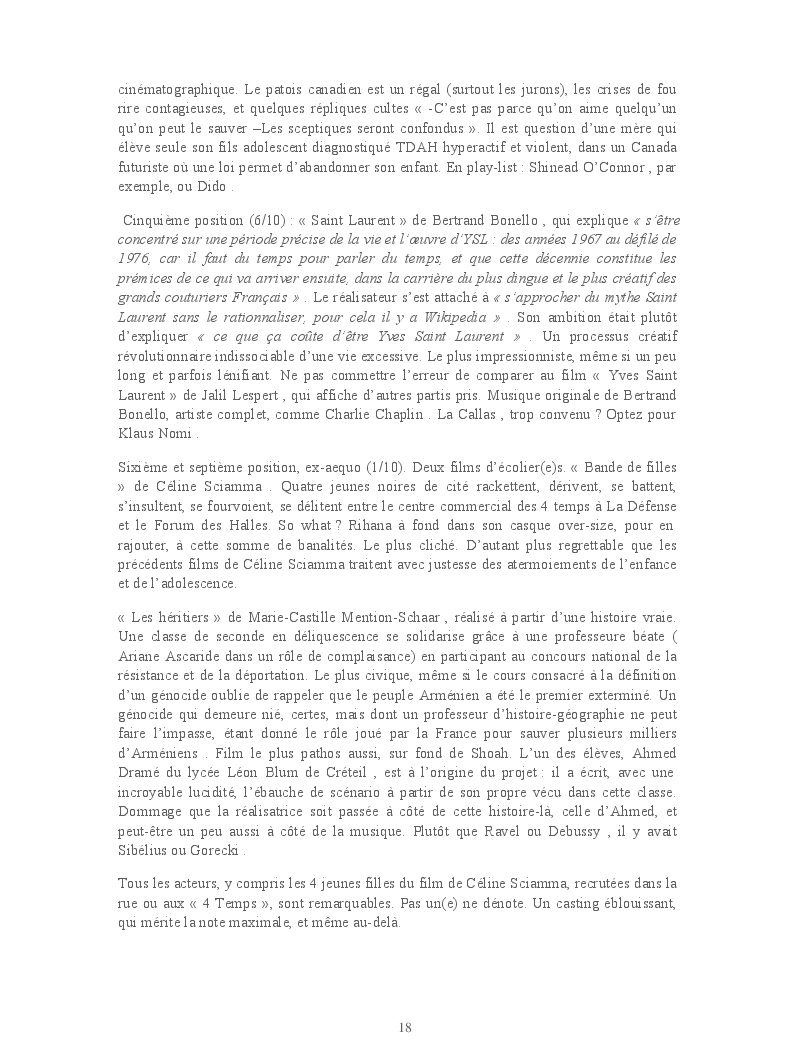 cinématographique. Le patois canadien est un régal (surtout les jurons), les crises de fou rire contagieuses, et quelques répliques cultes « -C'est pas parce qu'on aime quelqu'un qu'on peut le sauver –Les sceptiques seront confondus ». Il est question d'une mère qui élève seule son fils adolescent diagnostiqué TDAH hyperactif et violent, dans un Canada futuriste où une loi permet d'abandonner son enfant. En play-list : Shinead O'Connor , par exemple, ou Dido .

Cinquième position (6/10) : « Saint Laurent » de Bertrand Bonello , qui explique « s'être concentré sur une période précise de la vie et l'œuvre d'YSL : des années 1967 au défilé de 1976, car il faut du temps pour parler du temps, et que cette décennie constitue les prémices de ce qui va arriver ensuite, dans la carrière du plus dingue et le plus créatif des grands couturiers Français » . Le réalisateur s'est attaché à « s'approcher du mythe Saint Laurent sans le rationnaliser, pour cela il y a Wikipedia » . Son ambition était plutôt d'expliquer « ce que ça coûte d'être Yves Saint Laurent » . Un processus créatif révolutionnaire indissociable d'une vie excessive. Le plus impressionniste, même si un peu long et parfois lénifiant. Ne pas commettre l'erreur de comparer au film « Yves Saint Laurent » de Jalil Lespert , qui affiche d'autres partis pris. Musique originale de Bertrand Bonello, artiste complet, comme Charlie Chaplin . La Callas , trop convenu ? Optez pour Klaus Nomi .

Sixième et septième position, ex-aequo (1/10). Deux films d'écolier(e)s. « Bande de filles » de Céline Sciamma . Quatre jeunes noires de cité rackettent, dérivent, se battent, s'insultent, se fourvoient, se délitent entre le centre commercial des 4 temps à La Défense et le Forum des Halles. So what ? Rihana à fond dans son casque over-size, pour en rajouter, à cette somme de banalités. Le plus cliché. D'autant plus regrettable que les précédents films de Céline Sciamma traitent avec justesse des atermoiements de l'enfance et de l'adolescence.

« Les héritiers » de Marie-Castille Mention-Schaar , réalisé à partir d'une histoire vraie. Une classe de seconde en déliquescence se solidarise grâce à une professeure béate ( Ariane Ascaride dans un rôle de complaisance) en participant au concours national de la résistance et de la déportation. Le plus civique, même si le cours consacré à la définition d'un génocide oublie de rappeler que le peuple Arménien a été le premier exterminé. Un génocide qui demeure nié, certes, mais dont un professeur d'histoire-géographie ne peut faire l'impasse, étant donné le rôle joué par la France pour sauver plusieurs milliers d'Arméniens . Film le plus pathos aussi, sur fond de Shoah. L'un des élèves, Ahmed Dramé du lycée Léon Blum de Créteil , est à l'origine du projet : il a écrit, avec une incroyable lucidité, l'ébauche de scénario à partir de son propre vécu dans cette classe. Dommage que la réalisatrice soit passée à côté de cette histoire-là, celle d'Ahmed, et peut-être un peu aussi à côté de la musique. Plutôt que Ravel ou Debussy , il y avait Sibélius ou Gorecki .

Tous les acteurs, y compris les 4 jeunes filles du film de Céline Sciamma, recrutées dans la rue ou aux « 4 Temps », sont remarquables. Pas un(e) ne dénote. Un casting éblouissant, qui mérite la note maximale, et même au-delà.

18